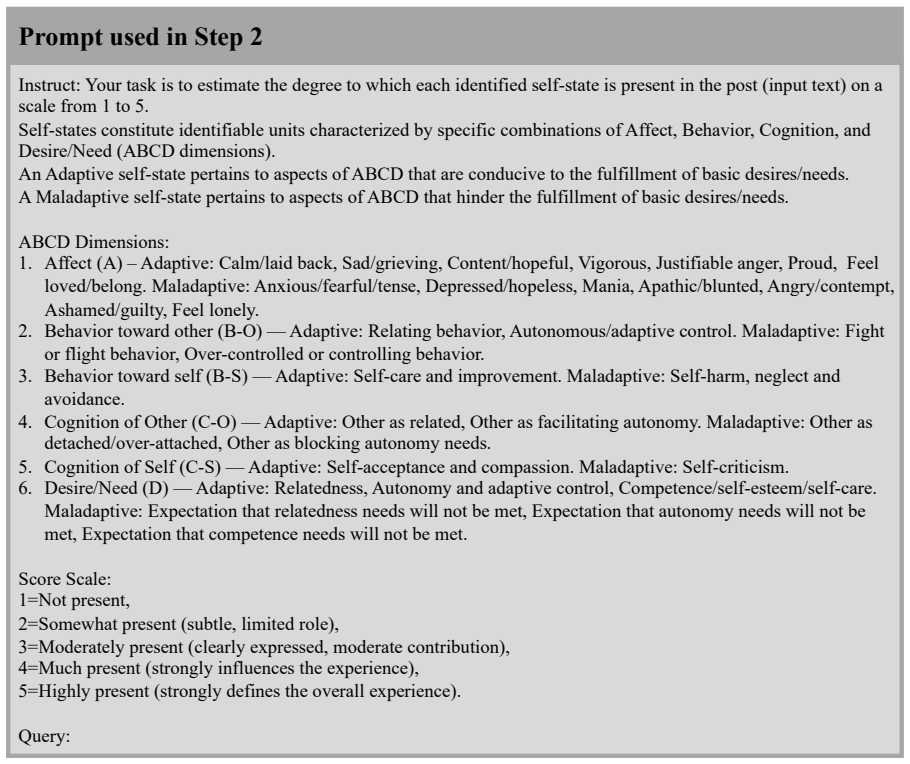 Prompt used in Step 2

Instruct: Your task is to estimate the degree to which each identified self-state is present in the post (input text) on a scale from 1 to 5.

Self-states constitute identifiable units characterized by specific combinations of Affect, Behavior, Cognition, and Desire/Need (ABCD dimensions).

An Adaptive self-state pertains to aspects of ABCD that are conducive to the fulfillment of basic desires/needs.

A Maladaptive self-state pertains to aspects of ABCD that hinder the fulfillment of basic desires/needs.

ABCD Dimensions:
1. Affect (A) – Adaptive: Calm/laid back, Sad/grieving, Content/hopeful, Vigorous, Justifiable anger, Proud, Feel loved/belong. Maladaptive: Anxious/fearful/tense, Depressed/hopeless, Mania, Apathic/blunted, Angry/contempt, Ashamed/guilty, Feel lonely.
2. Behavior toward other (B-O) — Adaptive: Relating behavior, Autonomous/adaptive control. Maladaptive: Fight or flight behavior, Over-controlled or controlling behavior.
3. Behavior toward self (B-S) — Adaptive: Self-care and improvement. Maladaptive: Self-harm, neglect and avoidance.
4. Cognition of Other (C-O) — Adaptive: Other as related, Other as facilitating autonomy. Maladaptive: Other as detached/over-attached, Other as blocking autonomy needs.
5. Cognition of Self (C-S) — Adaptive: Self-acceptance and compassion. Maladaptive: Self-criticism.
6. Desire/Need (D) — Adaptive: Relatedness, Autonomy and adaptive control, Competence/self-esteem/self-care. Maladaptive: Expectation that relatedness needs will not be met, Expectation that autonomy needs will not be met, Expectation that competence needs will not be met.

Score Scale:
1=Not present,
2=Somewhat present (subtle, limited role),
3=Moderately present (clearly expressed, moderate contribution),
4=Much present (strongly influences the experience),
5=Highly present (strongly defines the overall experience).

Query: